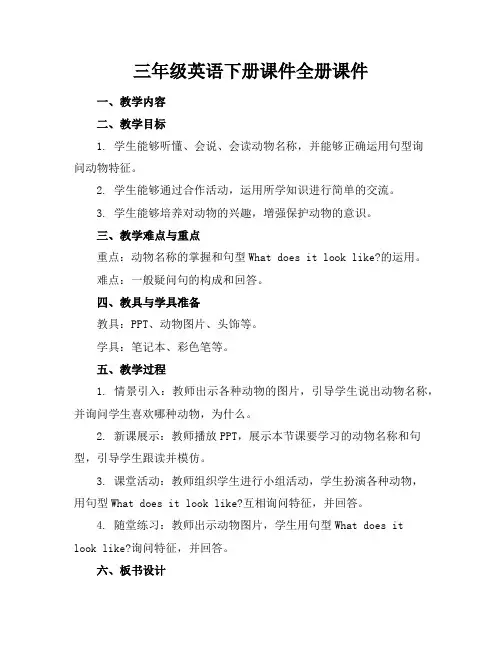 三年级英语下册课件全册课件

一、教学内容

二、教学目标

1. 学生能够听懂、会说、会读动物名称，并能够正确运用句型询问动物特征。

2. 学生能够通过合作活动，运用所学知识进行简单的交流。

3. 学生能够培养对动物的兴趣，增强保护动物的意识。

三、教学难点与重点

重点：动物名称的掌握和句型 What does it look like?的运用。

难点：一般疑问句的构成和回答。

四、教具与学具准备

教具：PPT、动物图片、头饰等。

学具：笔记本、彩色笔等。

五、教学过程

1. 情景引入：教师出示各种动物的图片，引导学生说出动物名称，并询问学生喜欢哪种动物，为什么。

2. 新课展示：教师播放 PPT，展示本节课要学习的动物名称和句型，引导学生跟读并模仿。

3. 课堂活动：教师组织学生进行小组活动，学生扮演各种动物，用句型 What does it look like?互相询问特征，并回答。

4. 随堂练习：教师出示动物图片，学生用句型 What does it look like?询问特征，并回答。

六、板书设计